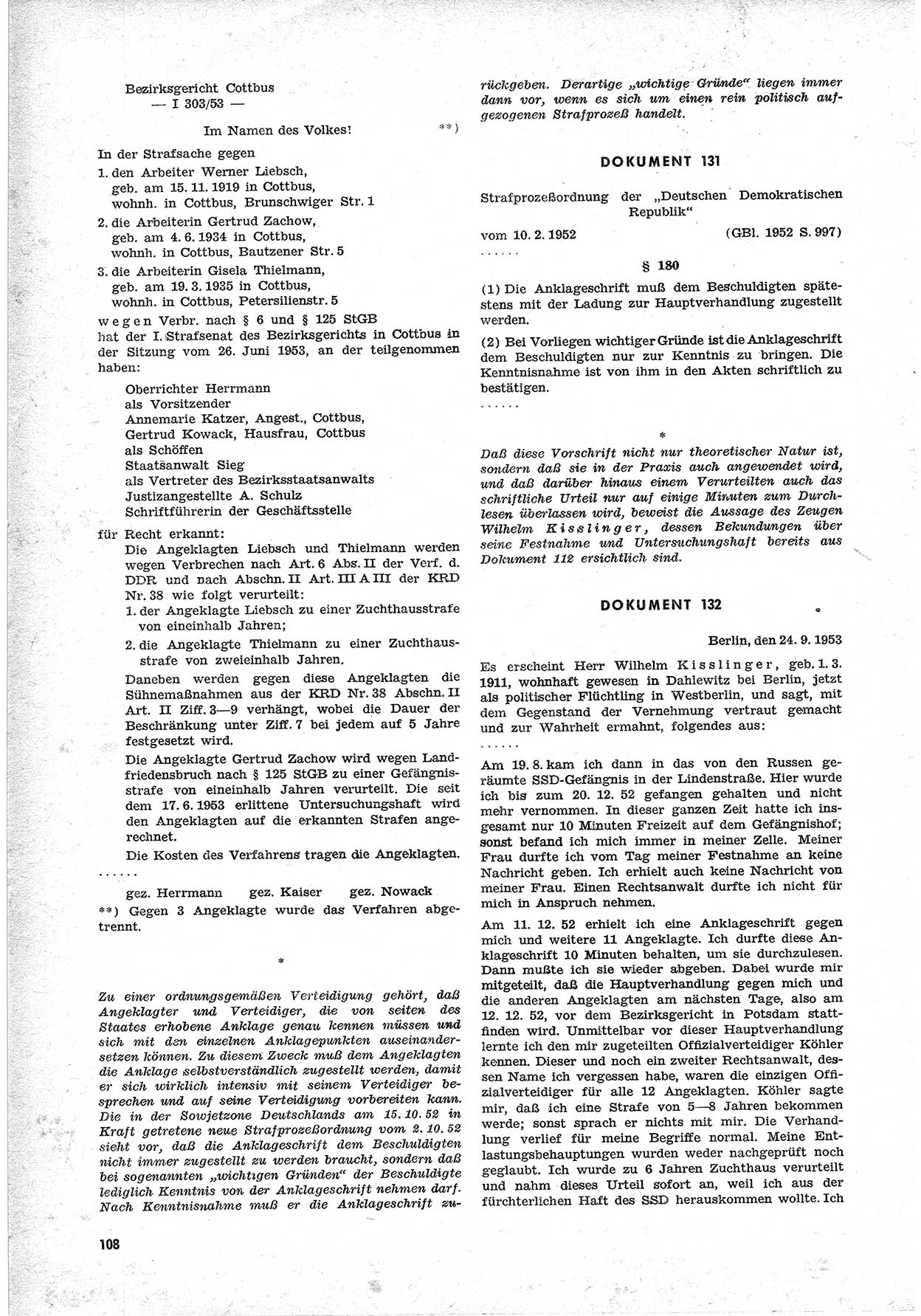 Bezirksgericht Cottbus
— I 303/53 —

Im Namen des Volkes! **)

In der Strafsache gegen

1. den Arbeiter Werner Liebsch, geb. am 15. 11. 1919 in Cottbus, wohnh. in Cottbus, Brunschwiger Str. 1

2. die Arbeiterin Gertrud Zachow, geb. am 4. 6. 1934 in Cottbus, wohnh. in Cottbus, Bautzener Str. 5

3. die Arbeiterin Gisela Thielmann, geb. am 19. 3. 1935 in Cottbus, wohnh. in Cottbus, Petersilienstr. 5

wegen Verbr. nach § 6 und § 125 StGB hat der I. Strafsenat des Bezirksgerichts in Cottbus in der Sitzung vom 26. Juni 1953, an der teilgenommen haben:

Oberrichter Herrmann
als Vorsitzender
Annemarie Katzer, Angest., Cottbus,
Gertrud Kowack, Hausfrau, Cottbus
als Schöffen
Staatsanwalt Sieg
als Vertreter des Bezirksstaatsanwalts
Justizangestellte A. Schulz
Schriftführerin der Geschäftsstelle

für Recht erkannt:

Die Angeklagten Liebsch und Thielmann werden wegen Verbrechen nach Art. 6 Abs. II der Verf. d. DDR und nach Abschn. II Art. III A III der KRD Nr. 38 wie folgt verurteilt:

1. der Angeklagte Liebsch zu einer Zuchthausstrafe von eineinhalb Jahren;

2. die Angeklagte Thielmann zu einer Zuchthausstrafe von zweieinhalb Jahren.

Daneben werden gegen diese Angeklagten die Sühnemaßnahmen aus der KRD Nr. 38 Abschn. II Art. II Ziff. 3—9 verhängt, wobei die Dauer der Beschränkung unter Ziff. 7 bei jedem auf 5 Jahre festgesetzt wird.

Die Angeklagte Gertrud Zachow wird wegen Landfriedensbruch nach § 125 StGB zu einer Gefängnisstrafe von eineinhalb Jahren verurteilt. Die seit dem 17. 6. 1953 erlittene Untersuchungshaft wird den Angeklagten auf die erkannten Strafen angerechnet.

Die Kosten des Verfahrens tragen die Angeklagten.

......

gez. Herrmann gez. Kaiser gez. Nowack

**) Gegen 3 Angeklagte wurde das Verfahren abgetrennt.

*

Zu einer ordnungsgemäßen Verteidigung gehört, daß Angeklagter und Verteidiger, die von seiten des Staates erhobene Anklage genau kennen müssen und sich mit den einzelnen Anklagepunkten auseinandersetzen können. Zu diesem Zweck muß dem Angeklagten die Anklage selbstverständlich zugestellt werden, damit er sich wirklich intensiv mit seinem Verteidiger besprechen und auf seine Verteidigung vorbereiten kann. Die in der Sowjetzone Deutschlands am 15. 10. 52 in Kraft getretene neue Strafprozeßordnung vom 2. 10. 52 sieht vor, daß die Anklageschrift dem Beschuldigten nicht immer zugestellt zu werden braucht, sondern daß bei sogenannten „wichtigen Gründen“ der Beschuldigte lediglich Kenntnis von der Anklageschrift nehmen darf. Nach Kenntnisnahme muß er die Anklageschrift zurückgeben. Derartige „wichtige Gründe“ liegen immer dann vor, wenn es sich um einen rein politisch aufgezogenen Strafprozeß handelt.

DOKUMENT 131

Strafprozeßordnung der „Deutschen Demokratischen Republik“

vom 10. 2. 1952 (GBl. 1952 S. 997)

......

§ 180

(1) Die Anklageschrift muß dem Beschuldigten spätestens mit der Ladung zur Hauptverhandlung zugestellt werden.

(2) Bei Vorliegen wichtiger Gründe ist die Anklageschrift dem Beschuldigten nur zur Kenntnis zu bringen. Die Kenntnisnahme ist von ihm in den Akten schriftlich zu bestätigen.

......

*

Daß diese Vorschrift nicht nur theoretischer Natur ist, sondern daß sie in der Praxis auch angewendet wird, und daß darüber hinaus einem Verurteilten auch das schriftliche Urteil nur auf einige Minuten zum Durchlesen überlassen wird, beweist die Aussage des Zeugen Wilhelm Kisslinger, dessen Bekundungen über seine Festnahme und Untersuchungshaft bereits aus Dokument 112 ersichtlich sind.

DOKUMENT 132

Berlin, den 24. 9. 1953

Es erscheint Herr Wilhelm Kisslinger, geb. 1. 3. 1911, wohnhaft gewesen in Dahlewitz bei Berlin, jetzt als politischer Flüchtling in Westberlin, und sagt, mit dem Gegenstand der Vernehmung vertraut gemacht und zur Wahrheit ermahnt, folgendes aus:

......

Am 19. 8. kam ich dann in das von den Russen geräumte SSD-Gefängnis in der Lindenstraße. Hier wurde ich bis zum 20. 12. 52 gefangen gehalten und nicht mehr vernommen. In dieser ganzen Zeit hatte ich insgesamt nur 10 Minuten Freizeit auf dem Gefängnishof; sonst befand ich mich immer in meiner Zelle. Meiner Frau durfte ich vom Tag meiner Festnahme an keine Nachricht geben. Ich erhielt auch keine Nachricht von meiner Frau. Einen Rechtsanwalt durfte ich nicht für mich in Anspruch nehmen.

Am 11. 12. 52 erhielt ich eine Anklageschrift gegen mich und weitere 11 Angeklagte. Ich durfte diese Anklageschrift 10 Minuten behalten, um sie durchzulesen. Dann mußte ich sie wieder abgeben. Dabei wurde mir mitgeteilt, daß die Hauptverhandlung gegen mich und die anderen Angeklagten am nächsten Tage, also am 12. 12. 52, vor dem Bezirksgericht in Potsdam stattfinden wird. Unmittelbar vor dieser Hauptverhandlung lernte ich den mir zugeteilten Offizialverteidiger Köhler kennen. Dieser und noch ein zweiter Rechtsanwalt, dessen Name ich vergessen habe, waren die einzigen Offizialverteidiger für alle 12 Angeklagten. Köhler sagte mir, daß ich eine Strafe von 5—8 Jahren bekommen werde; sonst sprach er nichts mit mir. Die Verhandlung verlief für meine Begriffe normal. Meine Entlastungsbehauptungen wurden weder nachgeprüft noch geglaubt. Ich wurde zu 6 Jahren Zuchthaus verurteilt und nahm dieses Urteil sofort an, weil ich aus der fürchterlichen Haft des SSD herauskommen wollte. Ich

108